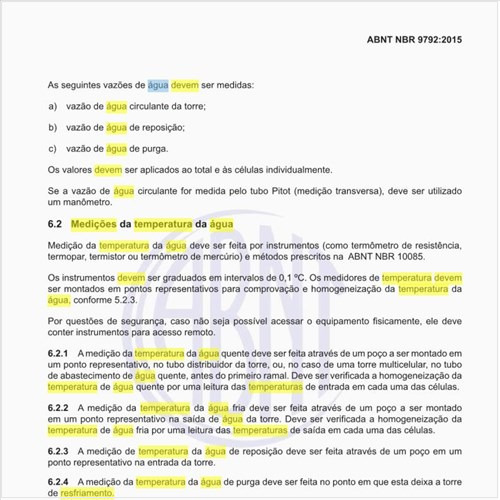 ABNT NBR 9792:2015

As seguintes vazões de água devem ser medidas:

a) vazão de água circulante da torre;

b) vazão de água de reposição;

c) vazão de água de purga.

Os valores devem ser aplicados ao total e às células individualmente.

Se a vazão de água circulante for medida pelo tubo Pitot (medição transversa), deve ser utilizado um manômetro.

6.2 Medições da temperatura da água

Medição da temperatura da água deve ser feita por instrumentos (como termômetro de resistência, termopar, termistor ou termômetro de mercúrio) e métodos prescritos na ABNT NBR 10085.

Os instrumentos devem ser graduados em intervalos de 0,1 ºC. Os medidores de temperatura devem ser montados em pontos representativos para comprovação e homogeneização da temperatura da água, conforme 5.2.3.

Por questões de segurança, caso não seja possível acessar o equipamento fisicamente, ele deve conter instrumentos para acesso remoto.

6.2.1 A medição da temperatura da água quente deve ser feita através de um poço a ser montado em um ponto representativo, no tubo distribuidor da torre, ou, no caso de uma torre multicelular, no tubo de abastecimento de água quente, antes do primeiro ramal. Deve ser verificada a homogeneização da temperatura de água quente por uma leitura das temperaturas de entrada em cada uma das células.

6.2.2 A medição da temperatura da água fria deve ser feita através de um poço a ser montado em um ponto representativo na saída de água da torre. Deve ser verificada a homogeneização da temperatura de água fria por uma leitura das temperaturas de saída em cada uma das células.

6.2.3 A medição de temperatura da água de reposição deve ser feita através de um poço em um ponto representativo na entrada da torre.

6.2.4 A medição da temperatura da água de purga deve ser feita no ponto em que esta deixa a torre de resfriamento.